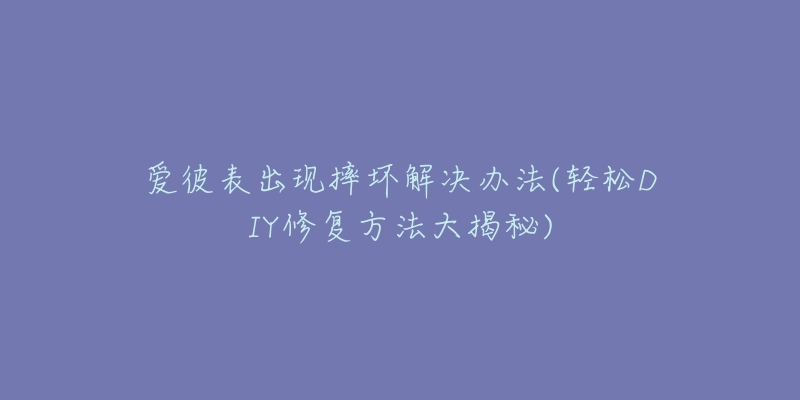 爱彼表出现摔坏解决办法(轻松DIY修复方法大揭秘)